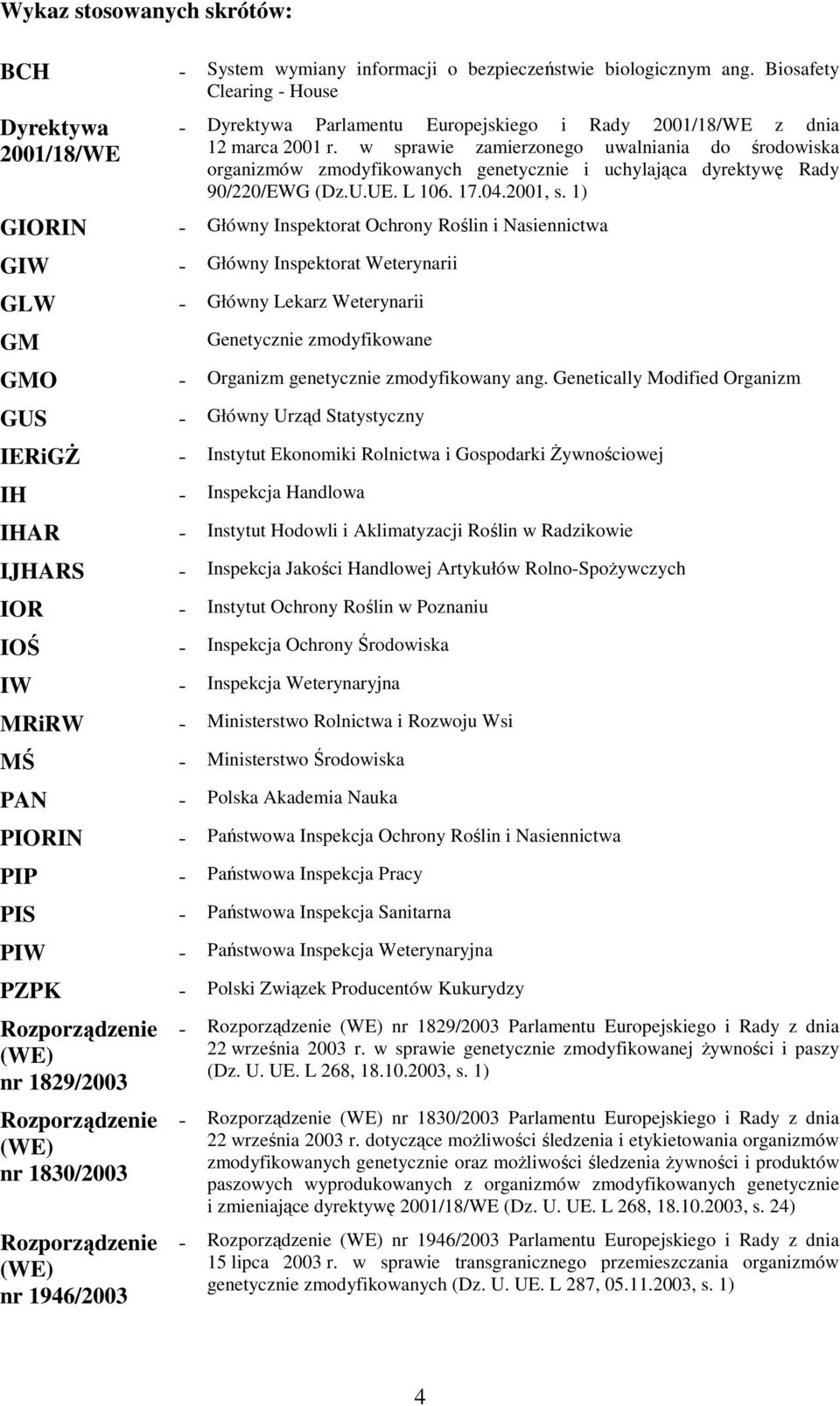 Wykaz stosowanych skrótów:

| | | |
|---|---|---|
| BCH | - | System wymiany informacji o bezpieczeństwie biologicznym ang. Biosafety Clearing - House |
| Dyrektywa 2001/18/WE | - | Dyrektywa Parlamentu Europejskiego i Rady 2001/18/WE z dnia 12 marca 2001 r. w sprawie zamierzonego uwalniania do środowiska organizmów zmodyfikowanych genetycznie i uchylająca dyrektywę Rady 90/220/EWG (Dz.U.UE. L 106. 17.04.2001, s. 1) |
| GIORIN | - | Główny Inspektorat Ochrony Roślin i Nasiennictwa |
| GIW | - | Główny Inspektorat Weterynarii |
| GLW | - | Główny Lekarz Weterynarii |
| GM | | Genetycznie zmodyfikowane |
| GMO | - | Organizm genetycznie zmodyfikowany ang. Genetically Modified Organizm |
| GUS | - | Główny Urząd Statystyczny |
| IERiGŻ | - | Instytut Ekonomiki Rolnictwa i Gospodarki Żywnościowej |
| IH | - | Inspekcja Handlowa |
| IHAR | - | Instytut Hodowli i Aklimatyzacji Roślin w Radzikowie |
| IJHARS | - | Inspekcja Jakości Handlowej Artykułów Rolno-Spożywczych |
| IOR | - | Instytut Ochrony Roślin w Poznaniu |
| IOŚ | - | Inspekcja Ochrony Środowiska |
| IW | - | Inspekcja Weterynaryjna |
| MRiRW | - | Ministerstwo Rolnictwa i Rozwoju Wsi |
| MŚ | - | Ministerstwo Środowiska |
| PAN | - | Polska Akademia Nauka |
| PIORIN | - | Państwowa Inspekcja Ochrony Roślin i Nasiennictwa |
| PIP | - | Państwowa Inspekcja Pracy |
| PIS | - | Państwowa Inspekcja Sanitarna |
| PIW | - | Państwowa Inspekcja Weterynaryjna |
| PZPK | - | Polski Związek Producentów Kukurydzy |
| Rozporządzenie (WE) nr 1829/2003 | - | Rozporządzenie (WE) nr 1829/2003 Parlamentu Europejskiego i Rady z dnia 22 września 2003 r. w sprawie genetycznie zmodyfikowanej żywności i paszy (Dz. U. UE. L 268, 18.10.2003, s. 1) |
| Rozporządzenie (WE) nr 1830/2003 | - | Rozporządzenie (WE) nr 1830/2003 Parlamentu Europejskiego i Rady z dnia 22 września 2003 r. dotyczące możliwości śledzenia i etykietowania organizmów zmodyfikowanych genetycznie oraz możliwości śledzenia żywności i produktów paszowych wyprodukowanych z organizmów zmodyfikowanych genetycznie i zmieniające dyrektywę 2001/18/WE (Dz. U. UE. L 268, 18.10.2003, s. 24) |
| Rozporządzenie (WE) nr 1946/2003 | - | Rozporządzenie (WE) nr 1946/2003 Parlamentu Europejskiego i Rady z dnia 15 lipca 2003 r. w sprawie transgranicznego przemieszczania organizmów genetycznie zmodyfikowanych (Dz. U. UE. L 287, 05.11.2003, s. 1) |

4